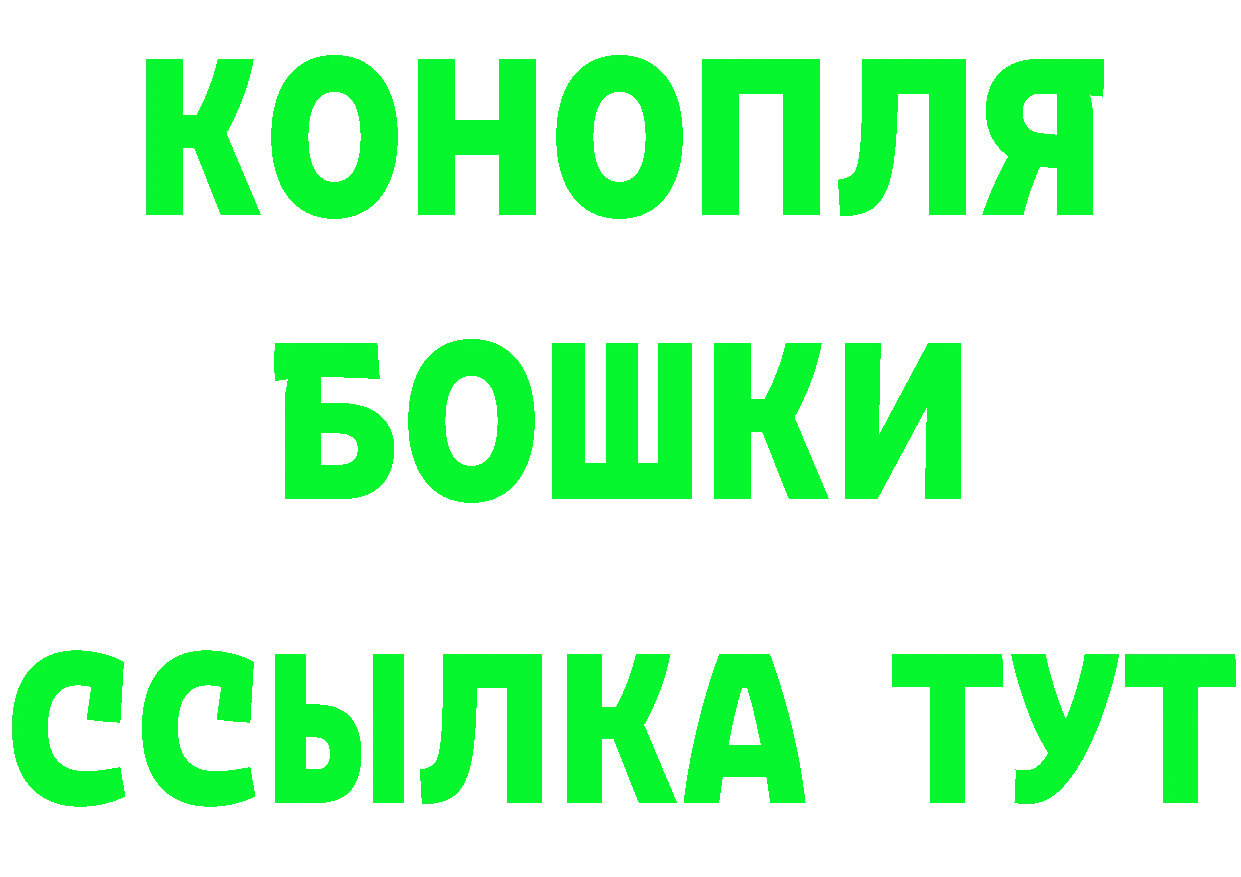 КОНОПЛЯ
БОШКИ
ССЫЛКА ТУТ